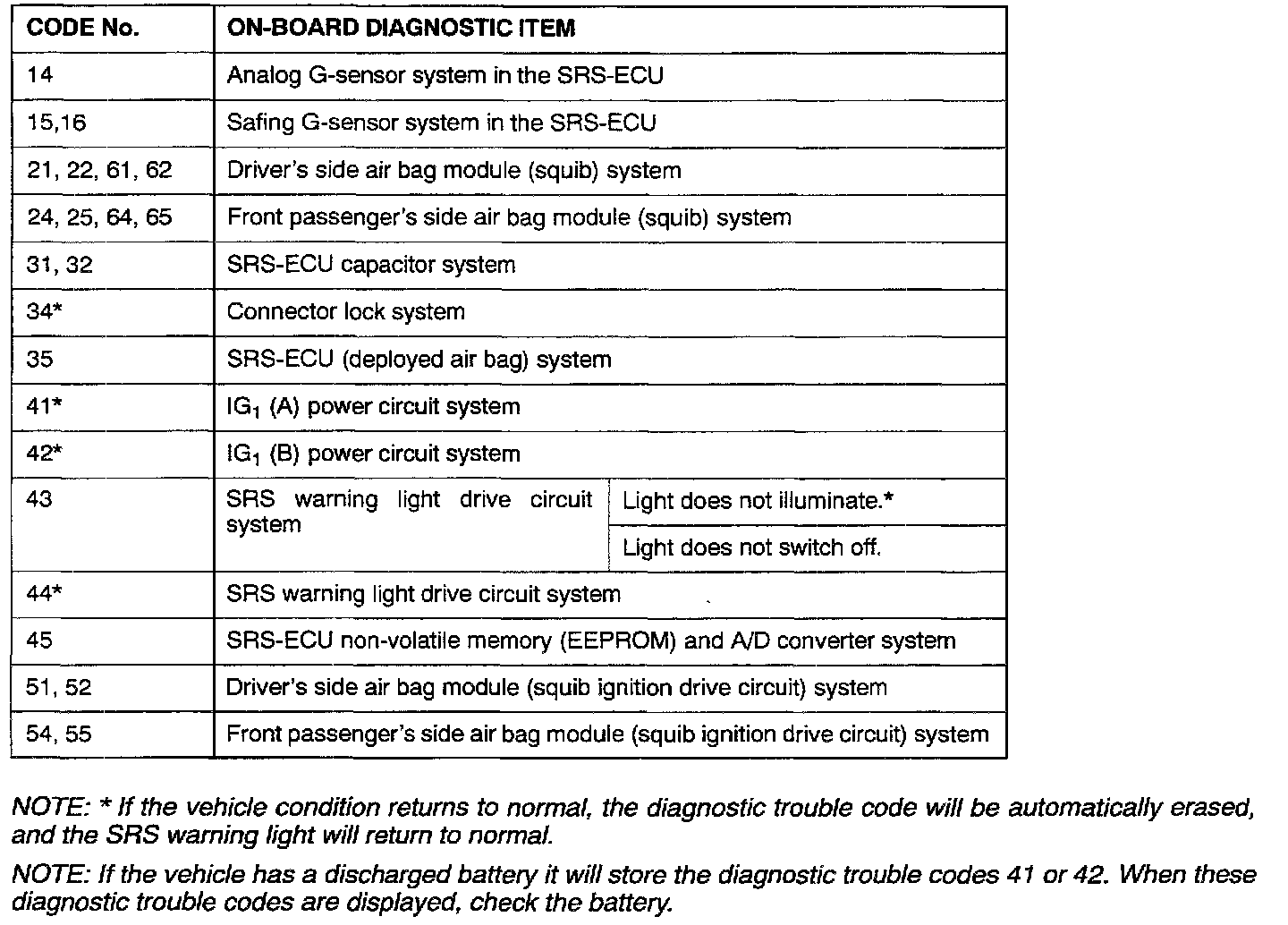 | CODE No. | ON-BOARD DIAGNOSTIC ITEM | |
|---|---|---|
| 14 | Analog G-sensor system in the SRS-ECU | |
| 15,16 | Safing G-sensor system in the SRS-ECU | |
| 21, 22, 61, 62 | Driver's side air bag module (squib) system | |
| 24, 25, 64, 65 | Front passenger's side air bag module (squib) system | |
| 31, 32 | SRS-ECU capacitor system | |
| 34* | Connector lock system | |
| 35 | SRS-ECU (deployed air bag) system | |
| 41* | $IG_1$ (A) power circuit system | |
| 42* | $IG_1$ (B) power circuit system | |
| 43 | SRS warning light drive circuit system | Light does not illuminate.* |
| | | Light does not switch off. |
| 44* | SRS warning light drive circuit system | |
| 45 | SRS-ECU non-volatile memory (EEPROM) and A/D converter system | |
| 51, 52 | Driver's side air bag module (squib ignition drive circuit) system | |
| 54, 55 | Front passenger's side air bag module (squib ignition drive circuit) system | |

NOTE: * If the vehicle condition returns to normal, the diagnostic trouble code will be automatically erased, and the SRS warning light will return to normal.

NOTE: If the vehicle has a discharged battery it will store the diagnostic trouble codes 41 or 42. When these diagnostic trouble codes are displayed, check the battery.